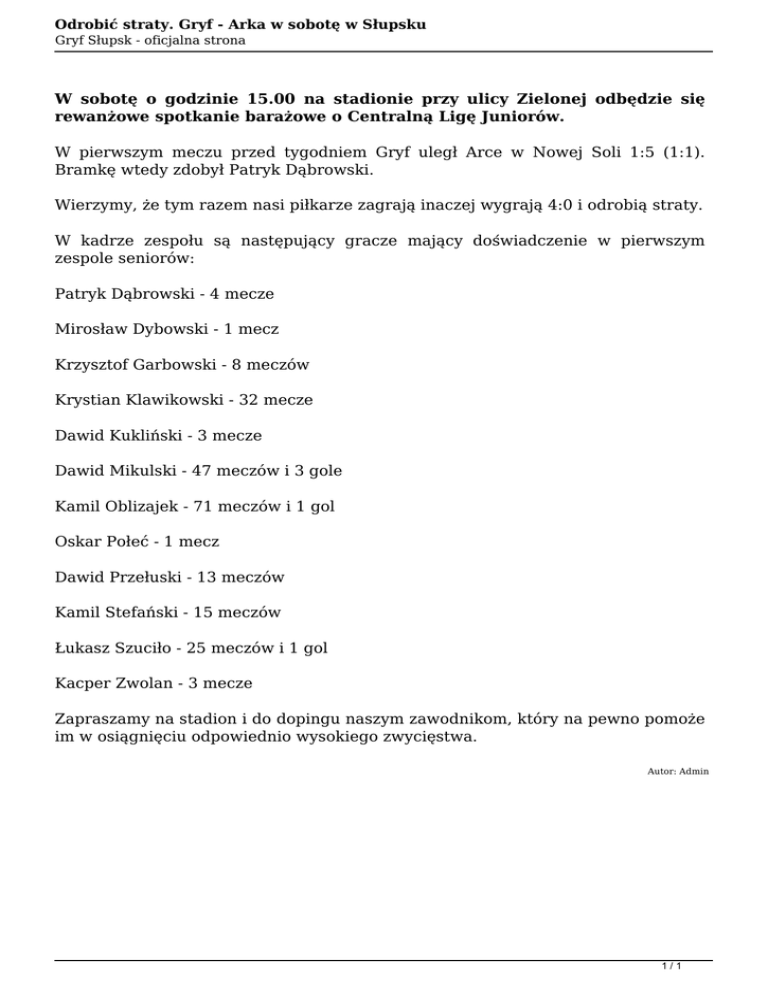 Odrobić straty. Gryf - Arka w sobotę w Słupsku
Gryf Słupsk - oficjalna strona

W sobotę o godzinie 15.00 na stadionie przy ulicy Zielonej odbędzie się rewanżowe spotkanie barażowe o Centralną Ligę Juniorów.

W pierwszym meczu przed tygodniem Gryf uległ Arce w Nowej Soli 1:5 (1:1). Bramkę wtedy zdobył Patryk Dąbrowski.

Wierzymy, że tym razem nasi piłkarze zagrają inaczej wygrają 4:0 i odrobią straty.

W kadrze zespołu są następujący gracze mający doświadczenie w pierwszym zespole seniorów:

Patryk Dąbrowski - 4 mecze

Mirosław Dybowski - 1 mecz

Krzysztof Garbowski - 8 meczów

Krystian Klawikowski - 32 mecze

Dawid Kukliński - 3 mecze

Dawid Mikulski - 47 meczów i 3 gole

Kamil Oblizajek - 71 meczów i 1 gol

Oskar Połeć - 1 mecz

Dawid Przełuski - 13 meczów

Kamil Stefański - 15 meczów

Łukasz Szuciło - 25 meczów i 1 gol

Kacper Zwolan - 3 mecze

Zapraszamy na stadion i do dopingu naszym zawodnikom, który na pewno pomoże im w osiągnięciu odpowiednio wysokiego zwycięstwa.

Autor: Admin

1 / 1